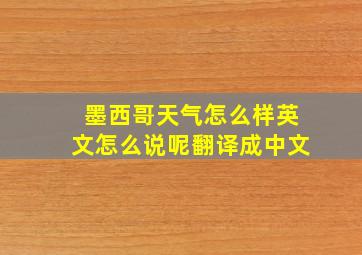 墨西哥天气怎么样英文怎么说呢翻译成中文